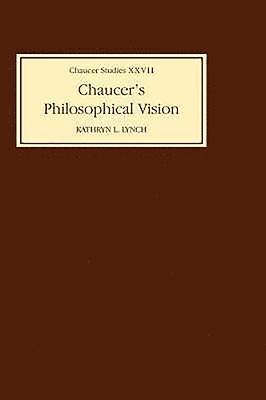 Chaucer Studies XXVII

Chaucer's Philosophical Vision

KATHRYN L. LYNCH